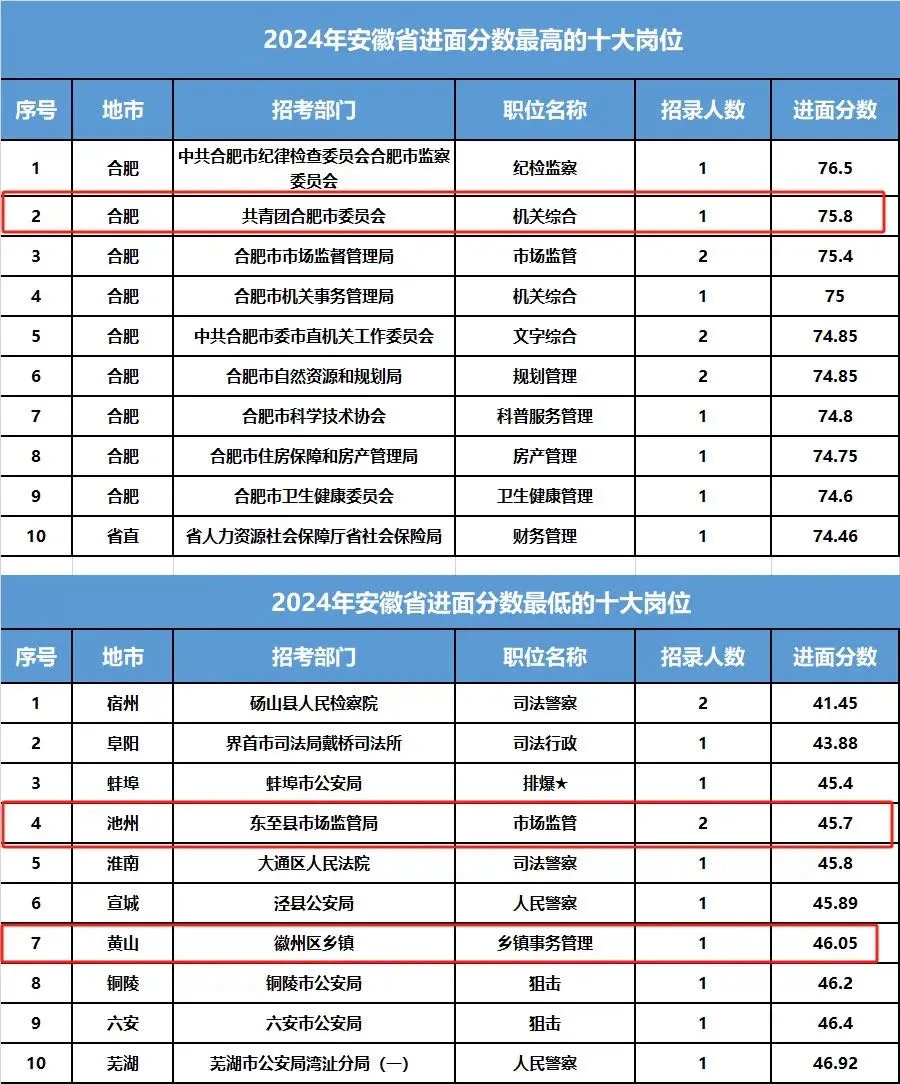 2024年安徽省进面分数最高的十大岗位

| 序号 | 地市 | 招考部门 | 职位名称 | 招录人数 | 进面分数 |
|---|---|---|---|---|---|
| 1 | 合肥 | 中共合肥市纪律检查委员会合肥市监察委员会 | 纪检监察 | 1 | 76.5 |
| 2 | 合肥 | 共青团合肥市委员会 | 机关综合 | 1 | 75.8 |
| 3 | 合肥 | 合肥市市场监督管理局 | 市场监管 | 2 | 75.4 |
| 4 | 合肥 | 合肥市机关事务管理局 | 机关综合 | 1 | 75 |
| 5 | 合肥 | 中共合肥市委市直机关工作委员会 | 文字综合 | 2 | 74.85 |
| 6 | 合肥 | 合肥市自然资源和规划局 | 规划管理 | 2 | 74.85 |
| 7 | 合肥 | 合肥市科学技术协会 | 科普服务管理 | 1 | 74.8 |
| 8 | 合肥 | 合肥市住房保障和房产管理局 | 房产管理 | 1 | 74.75 |
| 9 | 合肥 | 合肥市卫生健康委员会 | 卫生健康管理 | 1 | 74.6 |
| 10 | 省直 | 省人力资源社会保障厅省社会保险局 | 财务管理 | 1 | 74.46 |

2024年安徽省进面分数最低的十大岗位

| 序号 | 地市 | 招考部门 | 职位名称 | 招录人数 | 进面分数 |
|---|---|---|---|---|---|
| 1 | 宿州 | 砀山县人民检察院 | 司法警察 | 2 | 41.45 |
| 2 | 阜阳 | 界首市司法局戴桥司法所 | 司法行政 | 1 | 43.88 |
| 3 | 蚌埠 | 蚌埠市公安局 | 排爆★ | 1 | 45.4 |
| 4 | 池州 | 东至县市场监管局 | 市场监管 | 2 | 45.7 |
| 5 | 淮南 | 大通区人民法院 | 司法警察 | 1 | 45.8 |
| 6 | 宣城 | 泾县公安局 | 人民警察 | 1 | 45.89 |
| 7 | 黄山 | 徽州区乡镇 | 乡镇事务管理 | 1 | 46.05 |
| 8 | 铜陵 | 铜陵市公安局 | 狙击 | 1 | 46.2 |
| 9 | 六安 | 六安市公安局 | 狙击 | 1 | 46.4 |
| 10 | 芜湖 | 芜湖市公安局湾沚分局（一） | 人民警察 | 1 | 46.92 |